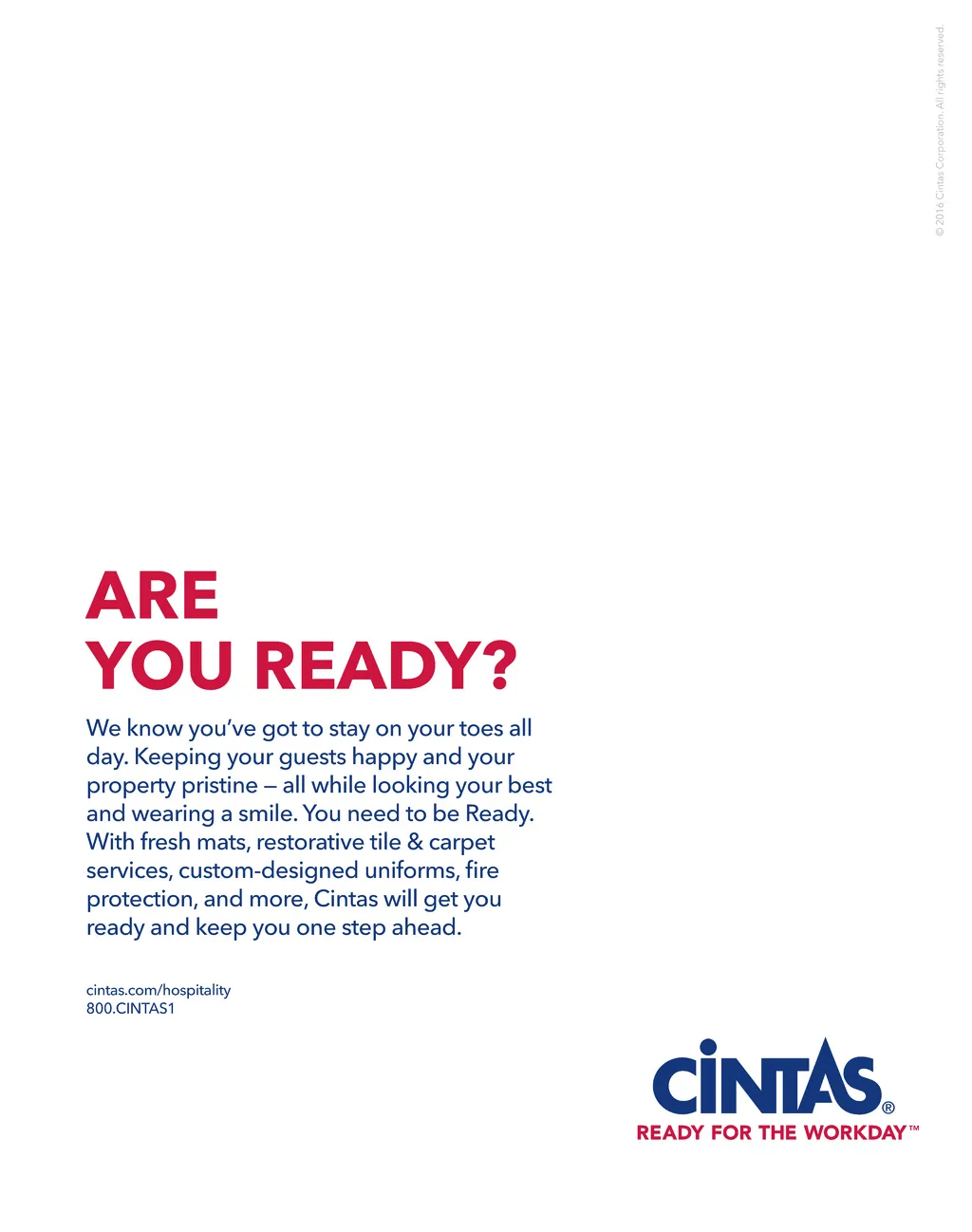 © 2016 Cintas Corporation. All rights reserved.

ARE
YOU READY?

We know you've got to stay on your toes all day. Keeping your guests happy and your property pristine — all while looking your best and wearing a smile. You need to be Ready. With fresh mats, restorative tile & carpet services, custom-designed uniforms, fire protection, and more, Cintas will get you ready and keep you one step ahead.

cintas.com/hospitality
800.CINTAS1

CINTAS®
READY FOR THE WORKDAY™